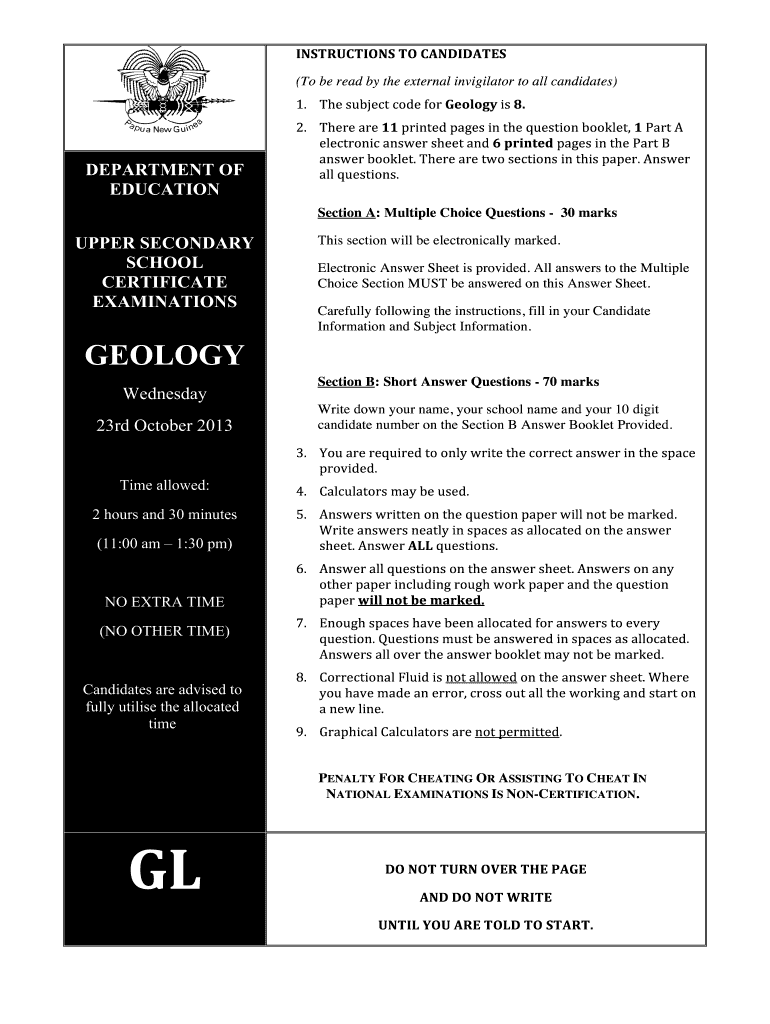 Papua New Guinea

DEPARTMENT OF EDUCATION

UPPER SECONDARY SCHOOL CERTIFICATE EXAMINATIONS

GEOLOGY

Wednesday

23rd October 2013

Time allowed:

2 hours and 30 minutes

(11:00 am – 1:30 pm)

NO EXTRA TIME

(NO OTHER TIME)

Candidates are advised to fully utilise the allocated time

GL

INSTRUCTIONS TO CANDIDATES

(To be read by the external invigilator to all candidates)

1. The subject code for Geology is 8.

2. There are 11 printed pages in the question booklet, 1 Part A electronic answer sheet and 6 printed pages in the Part B answer booklet. There are two sections in this paper. Answer all questions.

Section A: Multiple Choice Questions - 30 marks

This section will be electronically marked.

Electronic Answer Sheet is provided. All answers to the Multiple Choice Section MUST be answered on this Answer Sheet.

Carefully following the instructions, fill in your Candidate Information and Subject Information.

Section B: Short Answer Questions - 70 marks

Write down your name, your school name and your 10 digit candidate number on the Section B Answer Booklet Provided.

3. You are required to only write the correct answer in the space provided.

4. Calculators may be used.

5. Answers written on the question paper will not be marked. Write answers neatly in spaces as allocated on the answer sheet. Answer ALL questions.

6. Answer all questions on the answer sheet. Answers on any other paper including rough work paper and the question paper will not be marked.

7. Enough spaces have been allocated for answers to every question. Questions must be answered in spaces as allocated. Answers all over the answer booklet may not be marked.

8. Correctional Fluid is not allowed on the answer sheet. Where you have made an error, cross out all the working and start on a new line.

9. Graphical Calculators are not permitted.

PENALTY FOR CHEATING OR ASSISTING TO CHEAT IN NATIONAL EXAMINATIONS IS NON-CERTIFICATION.

DO NOT TURN OVER THE PAGE

AND DO NOT WRITE

UNTIL YOU ARE TOLD TO START.